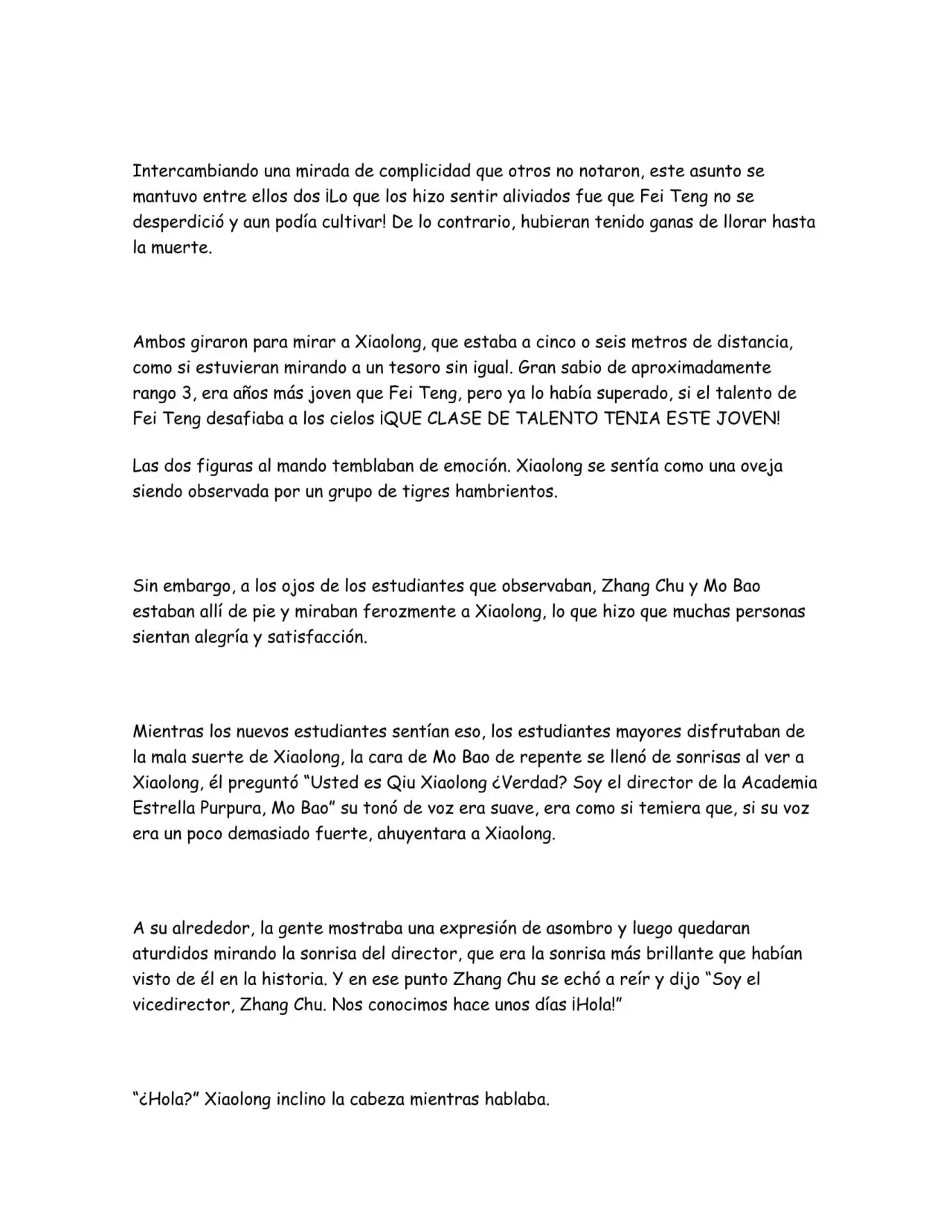 Intercambiando una mirada de complicidad que otros no notaron, este asunto se mantuvo entre ellos dos ¡Lo que los hizo sentir aliviados fue que Fei Teng no se desperdició y aun podía cultivar! De lo contrario, hubieran tenido ganas de llorar hasta la muerte.

Ambos giraron para mirar a Xiaolong, que estaba a cinco o seis metros de distancia, como si estuvieran mirando a un tesoro sin igual. Gran sabio de aproximadamente rango 3, era años más joven que Fei Teng, pero ya lo había superado, si el talento de Fei Teng desafiaba a los cielos ¡QUE CLASE DE TALENTO TENIA ESTE JOVEN!

Las dos figuras al mando temblaban de emoción. Xiaolong se sentía como una oveja siendo observada por un grupo de tigres hambrientos.

Sin embargo, a los ojos de los estudiantes que observaban, Zhang Chu y Mo Bao estaban allí de pie y miraban ferozmente a Xiaolong, lo que hizo que muchas personas sientan alegría y satisfacción.

Mientras los nuevos estudiantes sentían eso, los estudiantes mayores disfrutaban de la mala suerte de Xiaolong, la cara de Mo Bao de repente se llenó de sonrisas al ver a Xiaolong, él preguntó "Usted es Qiu Xiaolong ¿Verdad? Soy el director de la Academia Estrella Purpura, Mo Bao" su tonó de voz era suave, era como si temiera que, si su voz era un poco demasiado fuerte, ahuyentara a Xiaolong.

A su alrededor, la gente mostraba una expresión de asombro y luego quedaran aturdidos mirando la sonrisa del director, que era la sonrisa más brillante que habían visto de él en la historia. Y en ese punto Zhang Chu se echó a reír y dijo "Soy el vicedirector, Zhang Chu. Nos conocimos hace unos días ¡Hola!"

"¿Hola?" Xiaolong inclino la cabeza mientras hablaba.